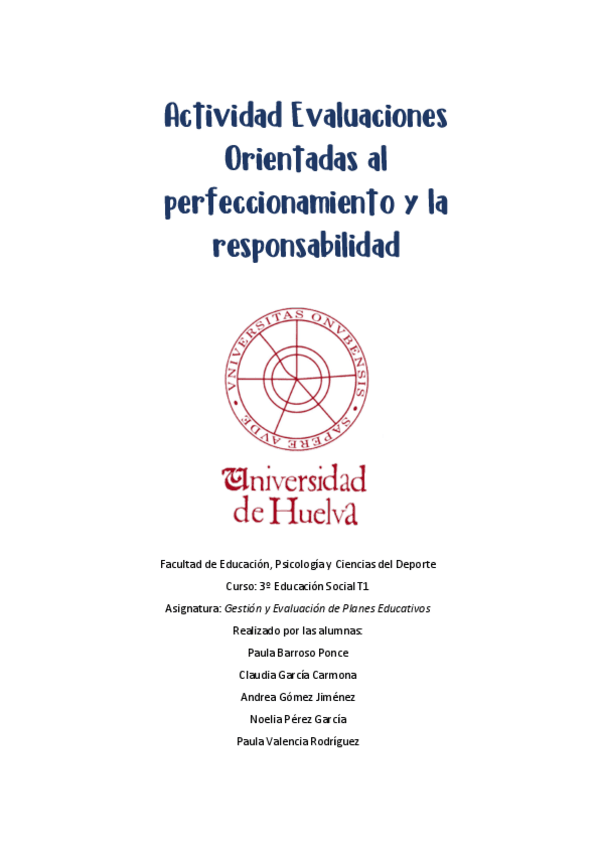 Actividad Evaluaciones Orientadas al perfeccionamiento y la responsabilidad

VNIVERSITAS ONVBENSIS
SAPERE AVDE

Universidad de Huelva

Facultad de Educación, Psicología y Ciencias del Deporte

Curso: 3º Educación Social T1

Asignatura: Gestión y Evaluación de Planes Educativos

Realizado por las alumnas:

Paula Barroso Ponce

Claudia García Carmona

Andrea Gómez Jiménez

Noelia Pérez García

Paula Valencia Rodríguez